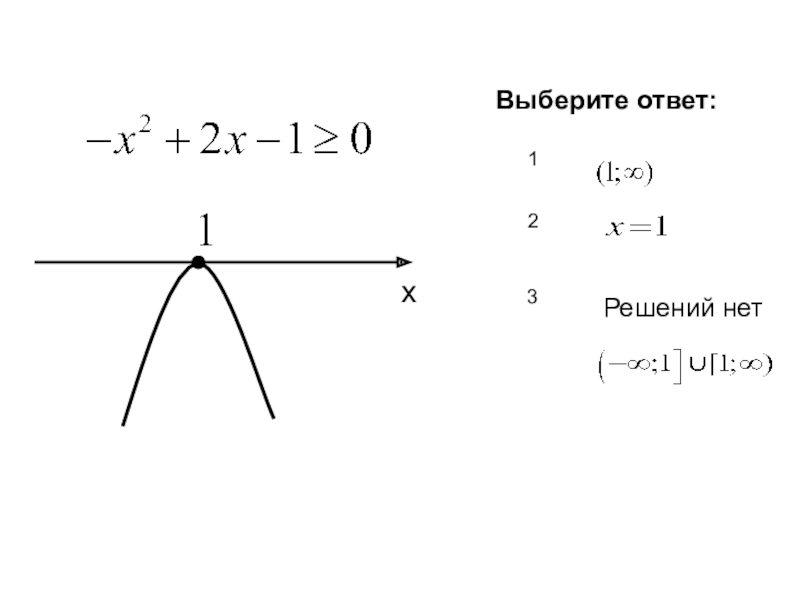 $-x^2+2x-1\geq 0$

1

x

Выберите ответ:

1 $(1;\infty)$

2 $x=1$

3 Решений нет

$(-\infty;1]\cup[1;\infty)$